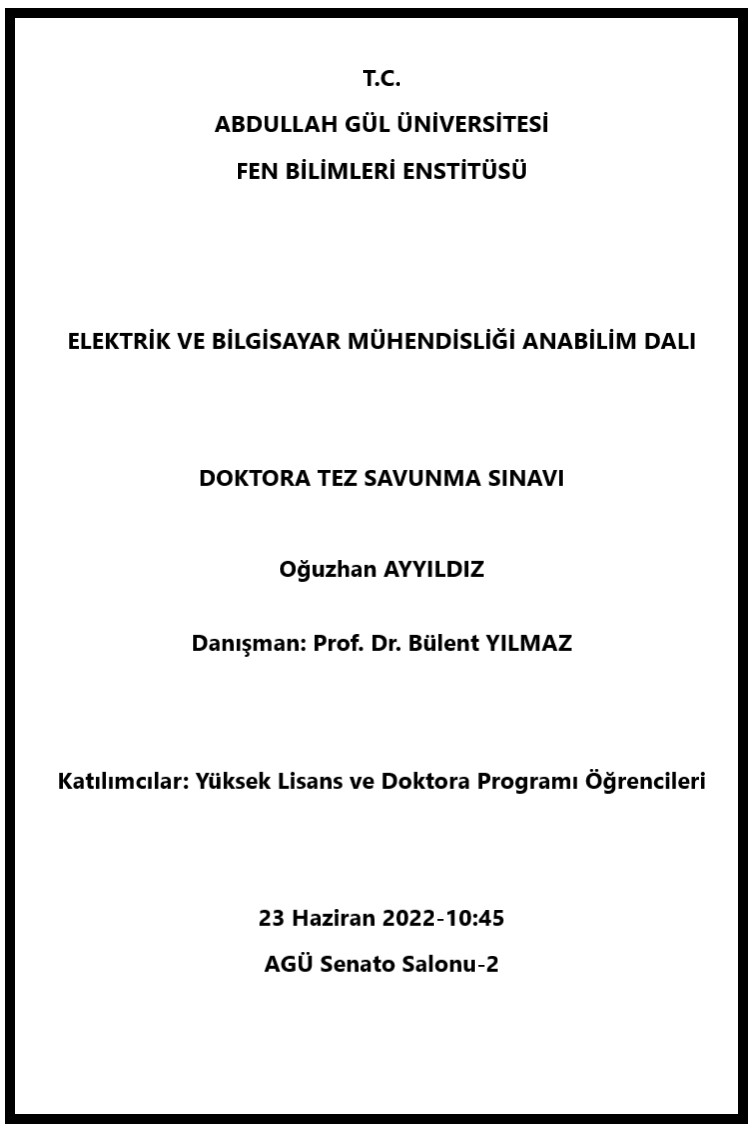 T.C.
ABDULLAH GÜL ÜNİVERSİTESİ
FEN BİLİMLERİ ENSTİTÜSÜ

ELEKTRİK VE BİLGİSAYAR MÜHENDİSLİĞİ ANABİLİM DALI

DOKTORA TEZ SAVUNMA SINAVI

Oğuzhan AYYILDIZ

Danışman: Prof. Dr. Bülent YILMAZ

Katılımcılar: Yüksek Lisans ve Doktora Programı Öğrencileri

23 Haziran 2022-10:45
AGÜ Senato Salonu-2